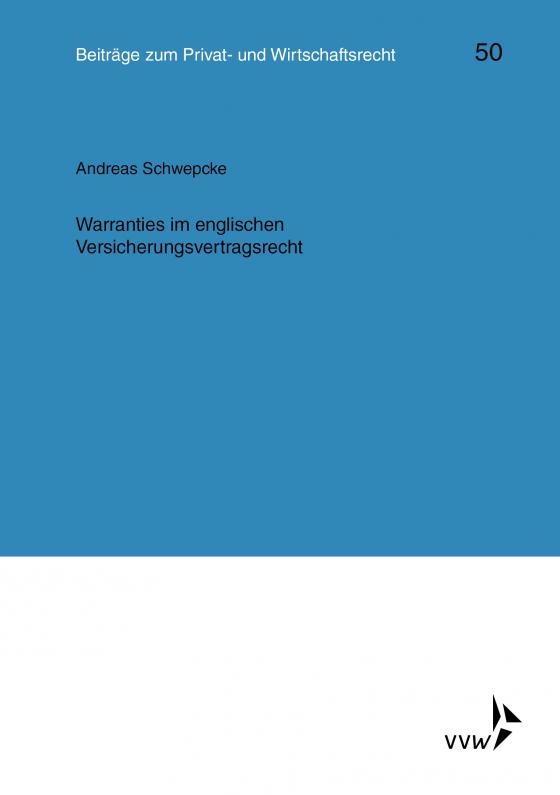 Beiträge zum Privat- und Wirtschaftsrecht

50

Andreas Schwepcke

Warranties im englischen Versicherungsvertragsrecht

VVW